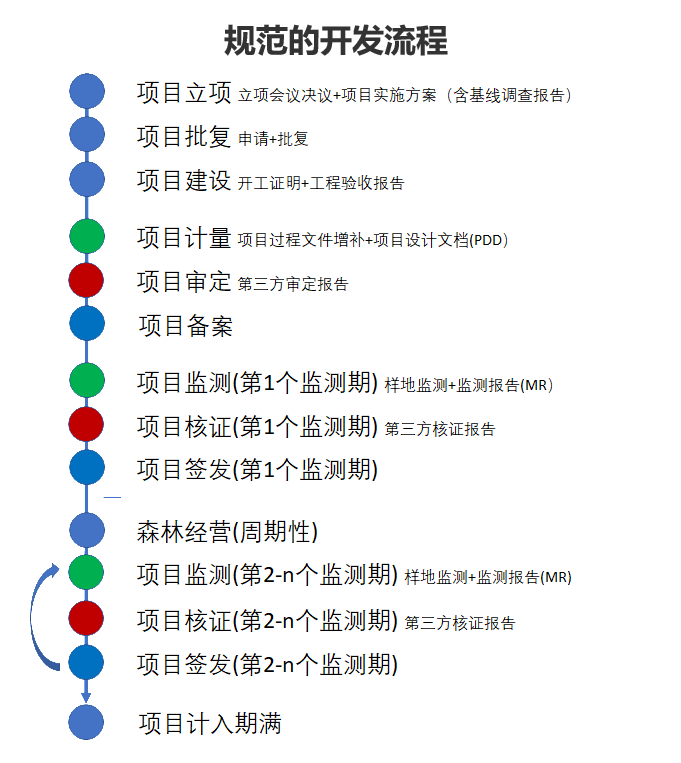 规范的开发流程

项目立项 立项会议决议+项目实施方案（含基线调查报告）

项目批复 申请+批复

项目建设 开工证明+工程验收报告

项目计量 项目过程文件增补+项目设计文档(PDD)

项目审定 第三方审定报告

项目备案

项目监测(第1个监测期) 样地监测+监测报告(MR)

项目核证(第1个监测期) 第三方核证报告

项目签发(第1个监测期)

森林经营(周期性)

项目监测(第2-n个监测期) 样地监测+监测报告(MR)

项目核证(第2-n个监测期) 第三方核证报告

项目签发(第2-n个监测期)

项目计入期满